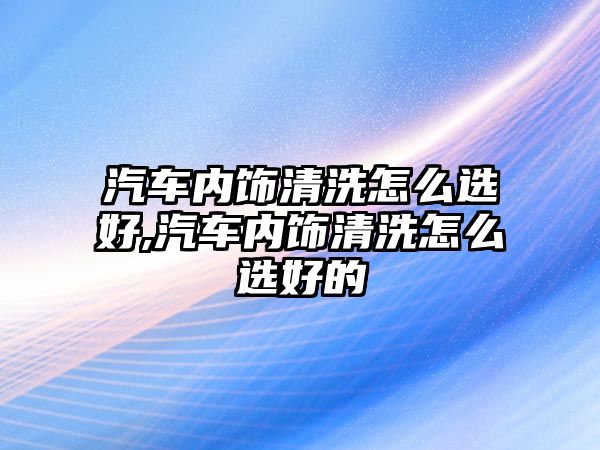 汽车内饰清洗怎么选好,汽车内饰清洗怎么选好的